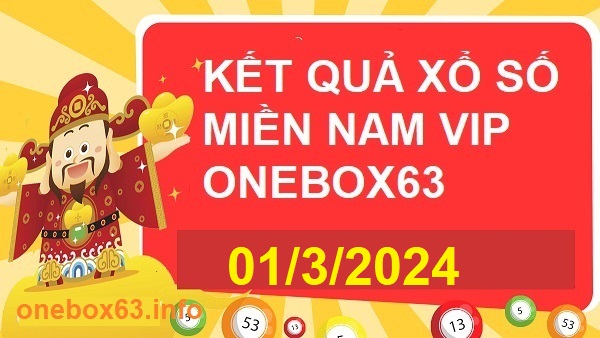 KẾT QUẢ XỔ SỐ
MIỀN NAM VIP
ONEBOX63

01/3/2024

onebox63.info

5 53 13 5 13 5 53